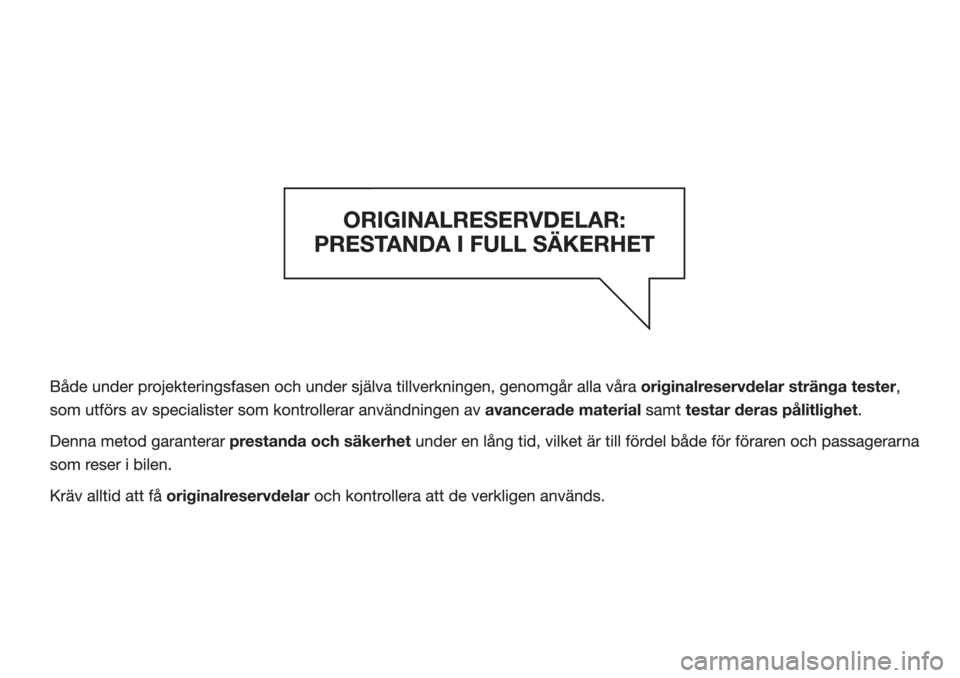 ORIGINALRESERVDELAR:
PRESTANDA I FULL SÄKERHET

Både under projekteringsfasen och under själva tillverkningen, genomgår alla våra originalreservdelar stränga tester, som utförs av specialister som kontrollerar användningen av avancerade material samt testar deras pålitlighet.

Denna metod garanterar prestanda och säkerhet under en lång tid, vilket är till fördel både för föraren och passagerarna som reser i bilen.

Kräv alltid att få originalreservdelar och kontrollera att de verkligen används.

carmanualsonline.info